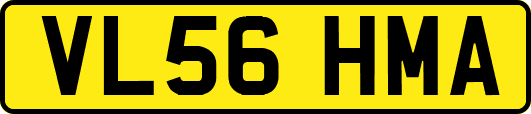 VL56 HMA